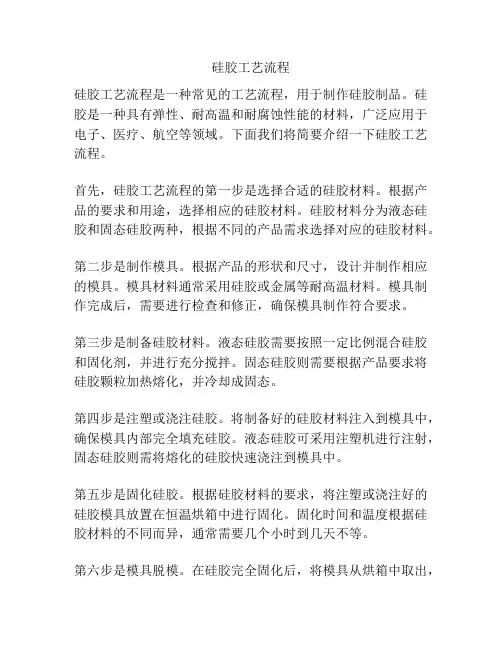 硅胶工艺流程

硅胶工艺流程是一种常见的工艺流程，用于制作硅胶制品。硅胶是一种具有弹性、耐高温和耐腐蚀性能的材料，广泛应用于电子、医疗、航空等领域。下面我们将简要介绍一下硅胶工艺流程。

首先，硅胶工艺流程的第一步是选择合适的硅胶材料。根据产品的要求和用途，选择相应的硅胶材料。硅胶材料分为液态硅胶和固态硅胶两种，根据不同的产品需求选择对应的硅胶材料。

第二步是制作模具。根据产品的形状和尺寸，设计并制作相应的模具。模具材料通常采用硅胶或金属等耐高温材料。模具制作完成后，需要进行检查和修正，确保模具制作符合要求。

第三步是制备硅胶材料。液态硅胶需要按照一定比例混合硅胶和固化剂，并进行充分搅拌。固态硅胶则需要根据产品要求将硅胶颗粒加热熔化，并冷却成固态。

第四步是注塑或浇注硅胶。将制备好的硅胶材料注入到模具中，确保模具内部完全填充硅胶。液态硅胶可采用注塑机进行注射，固态硅胶则需将熔化的硅胶快速浇注到模具中。

第五步是固化硅胶。根据硅胶材料的要求，将注塑或浇注好的硅胶模具放置在恒温烘箱中进行固化。固化时间和温度根据硅胶材料的不同而异，通常需要几个小时到几天不等。

第六步是模具脱模。在硅胶完全固化后，将模具从烘箱中取出，